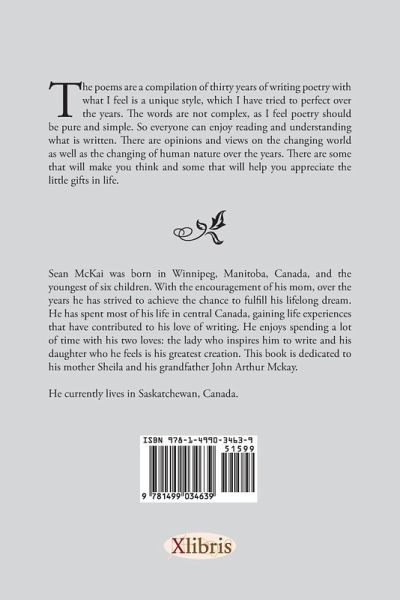 The poems are a compilation of thirty years of writing poetry with what I feel is a unique style, which I have tried to perfect over the years. The words are not complex, as I feel poetry should be pure and simple. So everyone can enjoy reading and understanding what is written. There are opinions and views on the changing world as well as the changing of human nature over the years. There are some that will make you think and some that will help you appreciate the little gifts in life.

Sean McKai was born in Winnipeg, Manitoba, Canada, and the youngest of six children. With the encouragement of his mom, over the years he has strived to achieve the chance to fulfill his lifelong dream. He has spent most of his life in central Canada, gaining life experiences that have contributed to his love of writing. He enjoys spending a lot of time with his two loves: the lady who inspires him to write and his daughter who he feels is his greatest creation. This book is dedicated to his mother Sheila and his grandfather John Arthur Mckay.

He currently lives in Saskatchewan, Canada.

ISBN 978-1-4990-3463-9
51599
9 781499 034639

Xlibris